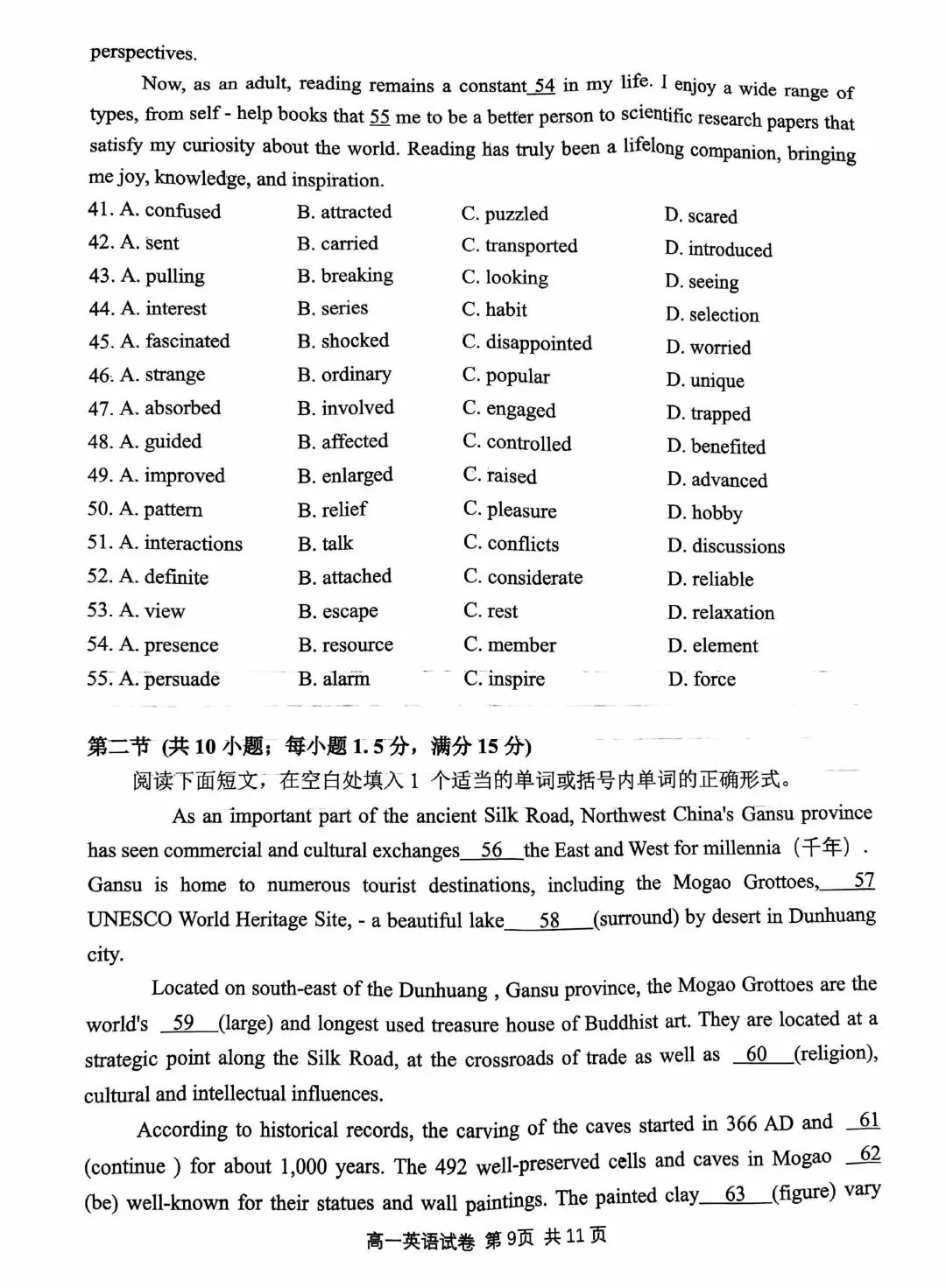 perspectives.

Now, as an adult, reading remains a constant 54 in my life. I enjoy a wide range of types, from self - help books that 55 me to be a better person to scientific research papers that satisfy my curiosity about the world. Reading has truly been a lifelong companion, bringing me joy, knowledge, and inspiration.

41. A. confused B. attracted C. puzzled D. scared
42. A. sent B. carried C. transported D. introduced
43. A. pulling B. breaking C. looking D. seeing
44. A. interest B. series C. habit D. selection
45. A. fascinated B. shocked C. disappointed D. worried
46. A. strange B. ordinary C. popular D. unique
47. A. absorbed B. involved C. engaged D. trapped
48. A. guided B. affected C. controlled D. benefited
49. A. improved B. enlarged C. raised D. advanced
50. A. pattern B. relief C. pleasure D. hobby
51. A. interactions B. talk C. conflicts D. discussions
52. A. definite B. attached C. considerate D. reliable
53. A. view B. escape C. rest D. relaxation
54. A. presence B. resource C. member D. element
55. A. persuade B. alarm C. inspire D. force

第二节 (共10小题；每小题1.5分，满分15分)

阅读下面短文，在空白处填入1个适当的单词或括号内单词的正确形式。

As an important part of the ancient Silk Road, Northwest China's Gansu province has seen commercial and cultural exchanges 56 the East and West for millennia（千年）. Gansu is home to numerous tourist destinations, including the Mogao Grottoes, 57 UNESCO World Heritage Site, - a beautiful lake 58 (surround) by desert in Dunhuang city.

Located on south-east of the Dunhuang , Gansu province, the Mogao Grottoes are the world's 59 (large) and longest used treasure house of Buddhist art. They are located at a strategic point along the Silk Road, at the crossroads of trade as well as 60 (religion), cultural and intellectual influences.

According to historical records, the carving of the caves started in 366 AD and 61 (continue ) for about 1,000 years. The 492 well-preserved cells and caves in Mogao 62 (be) well-known for their statues and wall paintings. The painted clay 63 (figure) vary

高一英语试卷 第9页 共11页